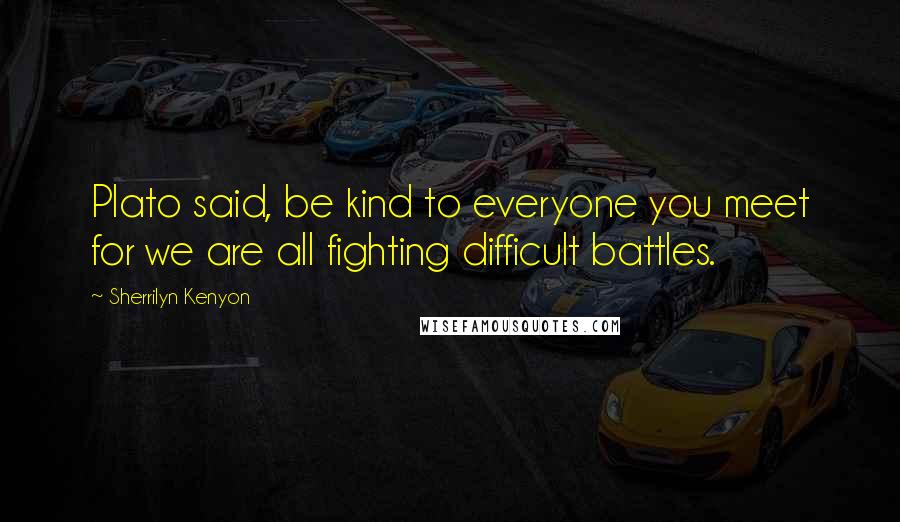 Plato said, be kind to everyone you meet for we are all fighting difficult battles.

~ Sherrilyn Kenyon

WISEFAMOUSQUOTES.COM